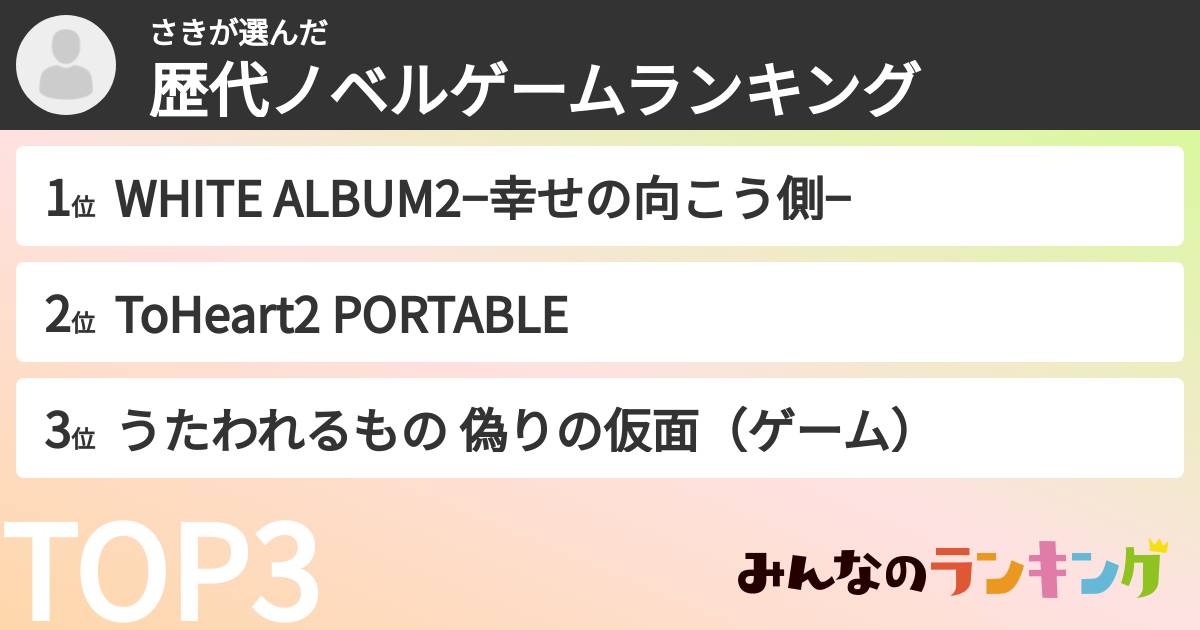 さきが選んだ
歴代ノベルゲームランキング

1位 WHITE ALBUM2−幸せの向こう側−

2位 ToHeart2 PORTABLE

3位 うたわれるもの 偽りの仮面（ゲーム）

TOP3

みんなのランキング